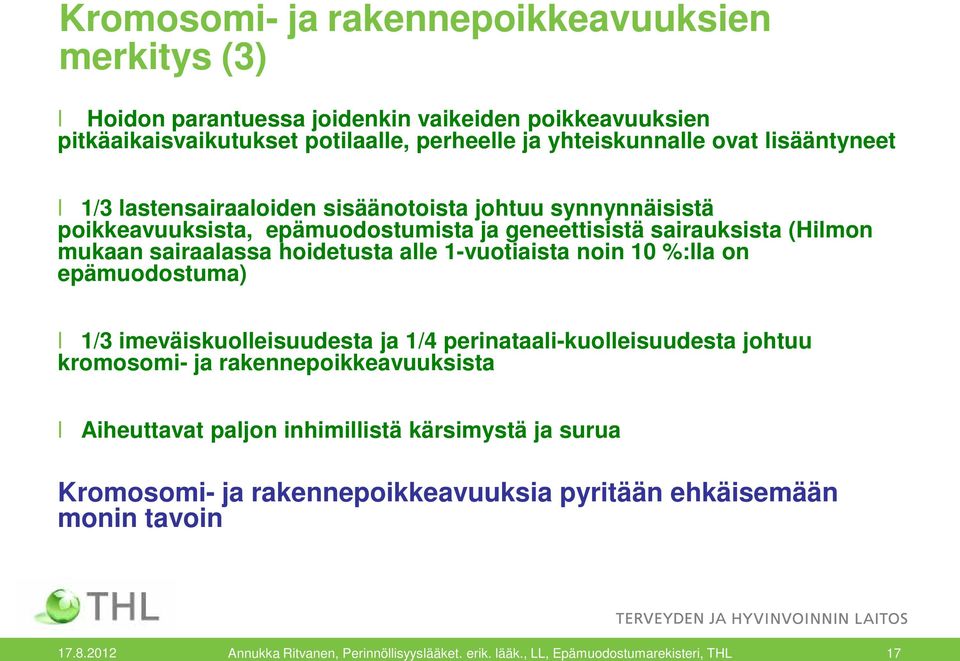 Kromosomi- ja rakennepoikkeavuuksien merkitys (3)

l Hoidon parantuessa joidenkin vaikeiden poikkeavuuksien pitkäaikaisvaikutukset potilaalle, perheelle ja yhteiskunnalle ovat lisääntyneet

l 1/3 lastensairaaloiden sisäänotoista johtuu synnynnäisistä poikkeavuuksista, epämuodostumista ja geneettisistä sairauksista (Hilmon mukaan sairaalassa hoidetusta alle 1-vuotiaista noin 10 %:lla on epämuodostuma)

l 1/3 imeväiskuolleisuudesta ja 1/4 perinataali-kuolleisuudesta johtuu kromosomi- ja rakennepoikkeavuuksista

l Aiheuttavat paljon inhimillistä kärsimystä ja surua

Kromosomi- ja rakennepoikkeavuuksia pyritään ehkäisemään monin tavoin

THL

TERVEYDEN JA HYVINVOINNIN LAITOS

17.8.2012 Annukka Ritvanen, Perinnöllisyyslääket. erik. lääk., LL, Epämuodostumarekisteri, THL 17